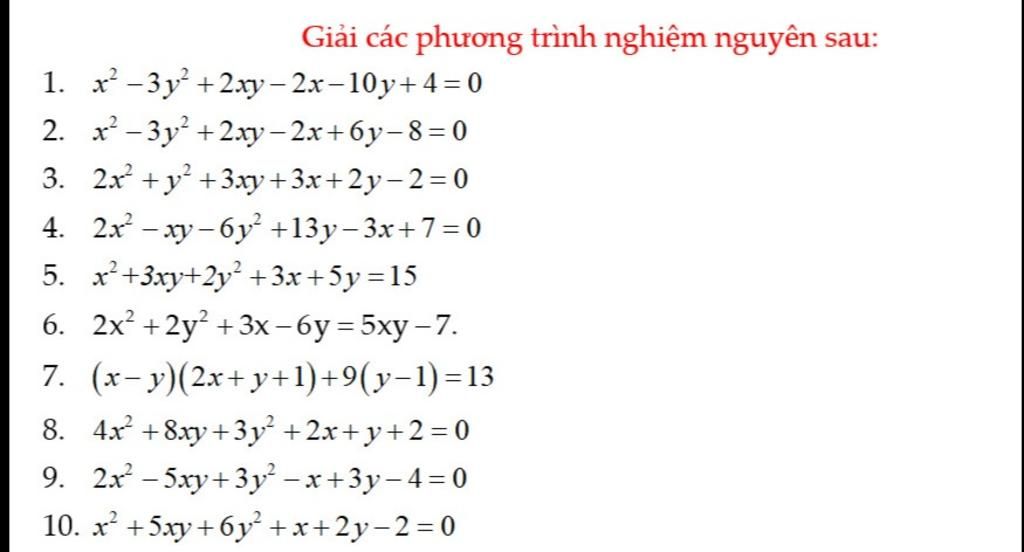 Giải các phương trình nghiệm nguyên sau:

1. $x^2-3y^2+2xy-2x-10y+4=0$
2. $x^2-3y^2+2xy-2x+6y-8=0$
3. $2x^2+y^2+3xy+3x+2y-2=0$
4. $2x^2-xy-6y^2+13y-3x+7=0$
5. $x^2+3xy+2y^2+3x+5y=15$
6. $2x^2+2y^2+3x-6y=5xy-7.$
7. $(x-y)(2x+y+1)+9(y-1)=13$
8. $4x^2+8xy+3y^2+2x+y+2=0$
9. $2x^2-5xy+3y^2-x+3y-4=0$
10. $x^2+5xy+6y^2+x+2y-2=0$